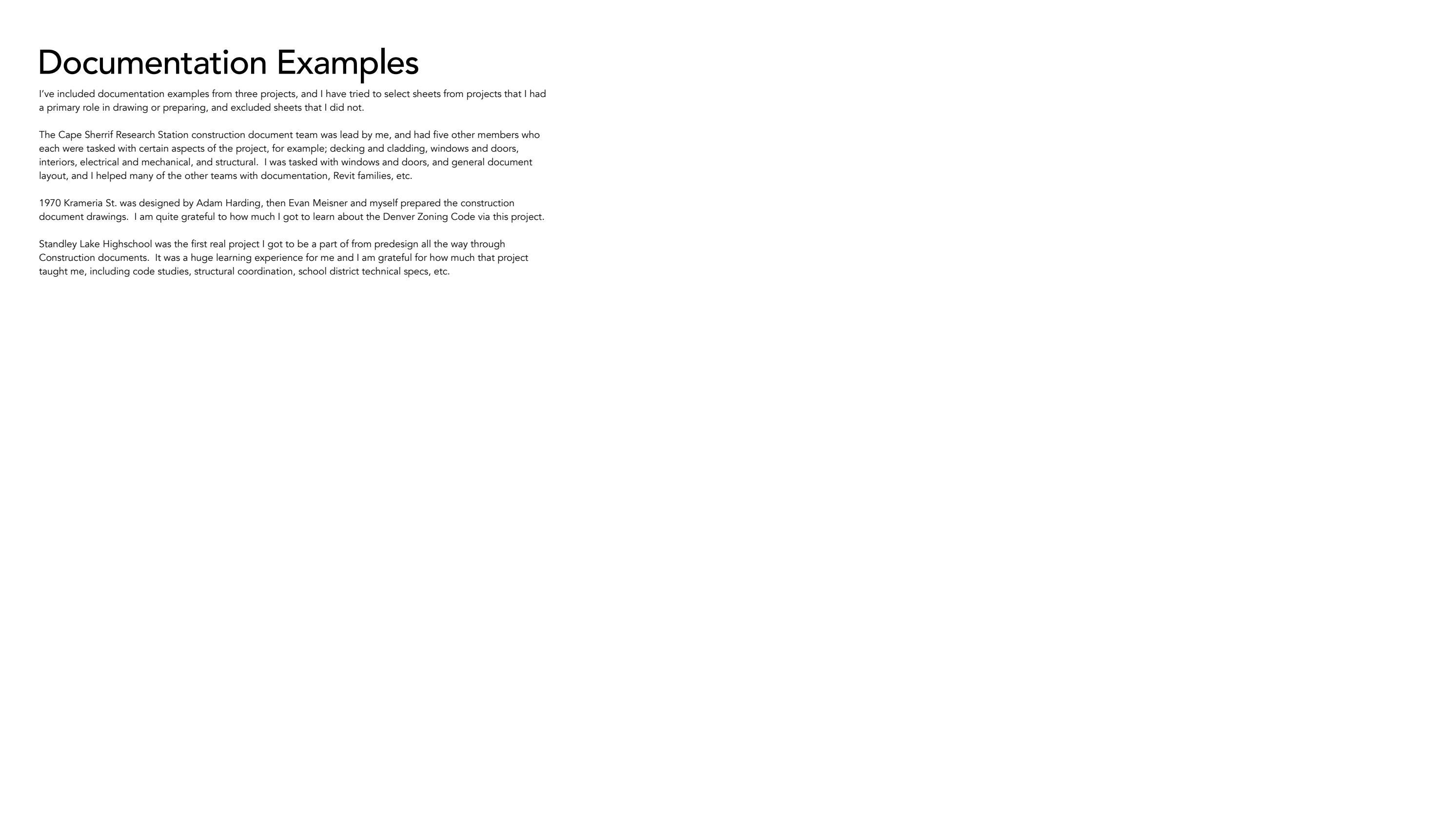 Documentation Examples

I've included documentation examples from three projects, and I have tried to select sheets from projects that I had a primary role in drawing or preparing, and excluded sheets that I did not.

The Cape Sherrif Research Station construction document team was lead by me, and had five other members who each were tasked with certain aspects of the project, for example; decking and cladding, windows and doors, interiors, electrical and mechanical, and structural. I was tasked with windows and doors, and general document layout, and I helped many of the other teams with documentation, Revit families, etc.

1970 Krameria St. was designed by Adam Harding, then Evan Meisner and myself prepared the construction document drawings. I am quite grateful to how much I got to learn about the Denver Zoning Code via this project.

Standley Lake Highschool was the first real project I got to be a part of from predesign all the way through Construction documents. It was a huge learning experience for me and I am grateful for how much that project taught me, including code studies, structural coordination, school district technical specs, etc.